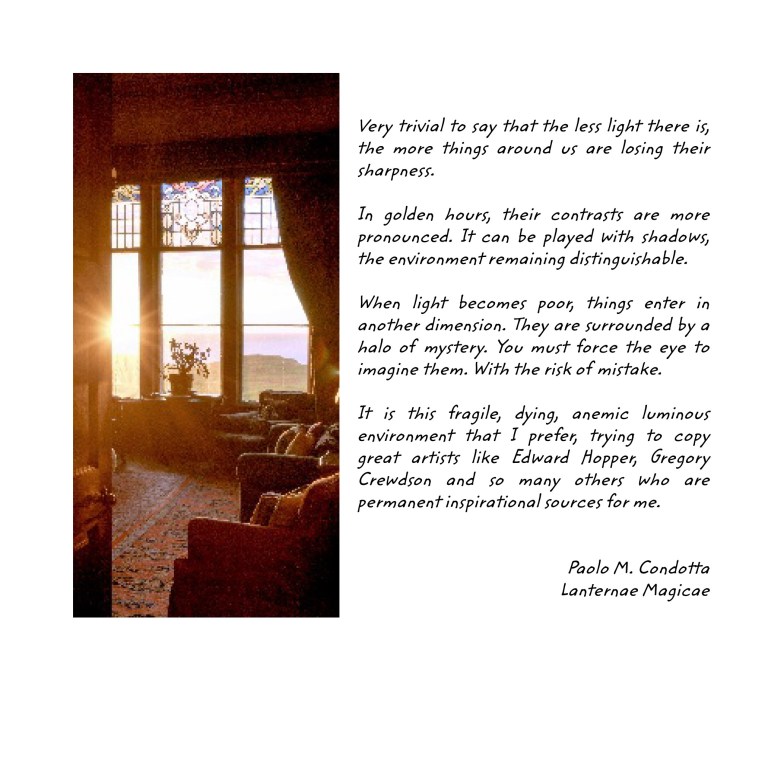 Very trivial to say that the less light there is, the more things around us are losing their sharpness.

In golden hours, their contrasts are more pronounced. It can be played with shadows, the environment remaining distinguishable.

When light becomes poor, things enter in another dimension. They are surrounded by a halo of mystery. You must force the eye to imagine them. With the risk of mistake.

It is this fragile, dying, anemic luminous environment that I prefer, trying to copy great artists like Edward Hopper, Gregory Crewdson and so many others who are permanent inspirational sources for me.

Paolo M. Condotta
Lanternae Magicae